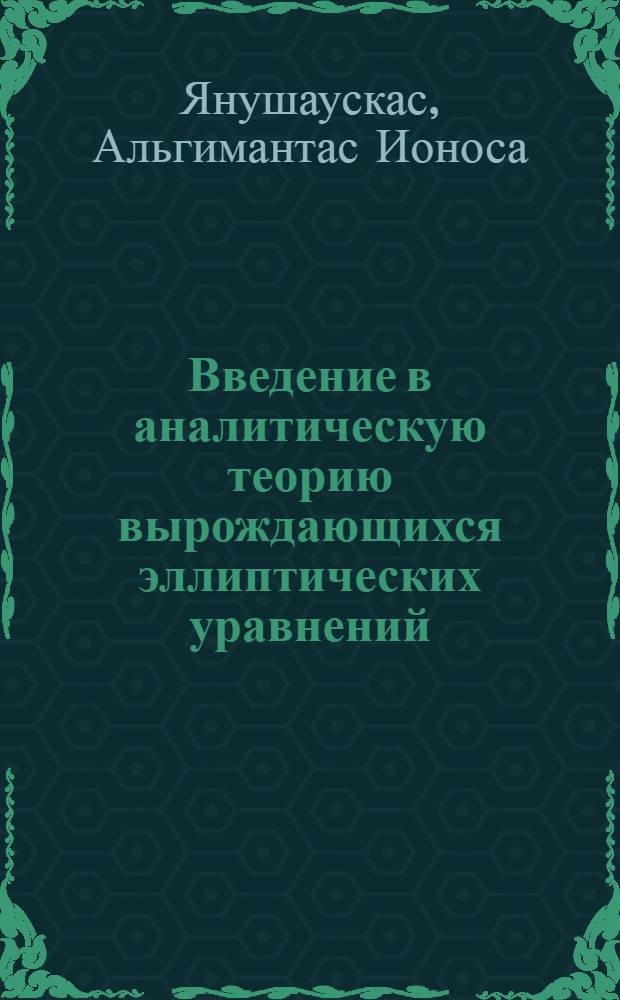 Янушаускас, Альгимантас Ионоса

Введение в аналитическую теорию вырождающихся эллиптических уравнений